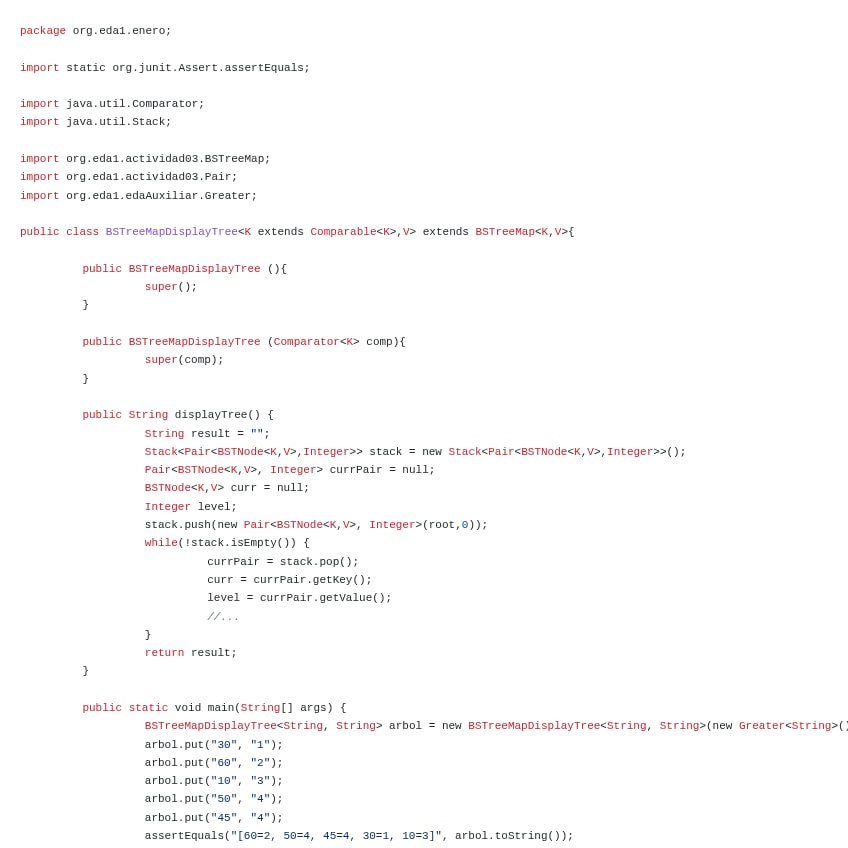 package org.eda1.enero;

import static org.junit.Assert.assertEquals;

import java.util.Comparator;
import java.util.Stack;

import org.eda1.actividad03.BSTreeMap;
import org.eda1.actividad03.Pair;
import org.eda1.edaAuxiliar.Greater;

public class BSTreeMapDisplayTree<K extends Comparable<K>,V> extends BSTreeMap<K,V>{

	public BSTreeMapDisplayTree (){
		super();
	}

	public BSTreeMapDisplayTree (Comparator<K> comp){
		super(comp);
	}

	public String displayTree() {
		String result = "";
		Stack<Pair<BSTNode<K,V>,Integer>> stack = new Stack<Pair<BSTNode<K,V>,Integer>>();
		Pair<BSTNode<K,V>, Integer> currPair = null;
		BSTNode<K,V> curr = null;
		Integer level;
		stack.push(new Pair<BSTNode<K,V>, Integer>(root,0));
		while(!stack.isEmpty()) {
			currPair = stack.pop();
			curr = currPair.getKey();
			level = currPair.getValue();
			//...
		}
		return result;
	}

	public static void main(String[] args) {
		BSTreeMapDisplayTree<String, String> arbol = new BSTreeMapDisplayTree<String, String>(new Greater<String>()
		arbol.put("30", "1");
		arbol.put("60", "2");
		arbol.put("10", "3");
		arbol.put("50", "4");
		arbol.put("45", "4");
		assertEquals("[60=2, 50=4, 45=4, 30=1, 10=3]", arbol.toString());